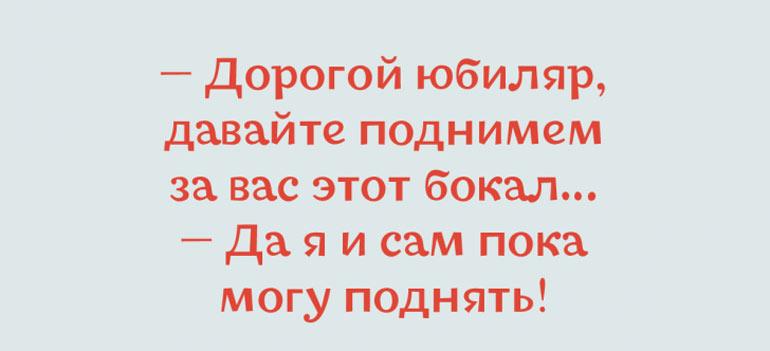 — Дорогой юбиляр, давайте поднимем за вас этот бокал...
— Да я и сам пока могу поднять!